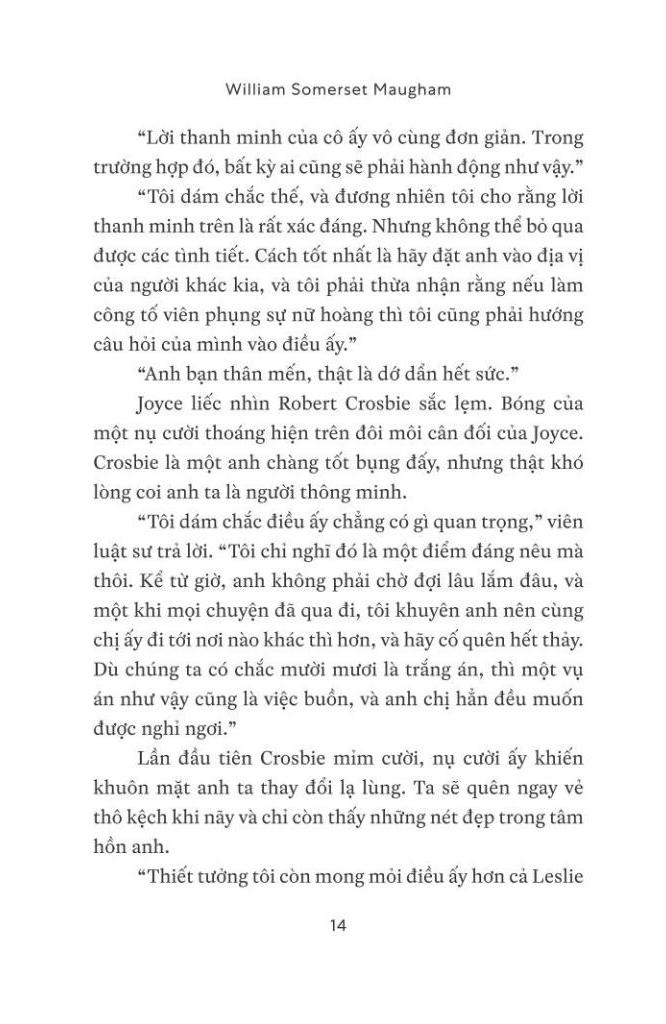 William Somerset Maugham

“Lời thanh minh của cô ấy vô cùng đơn giản. Trong trường hợp đó, bất kỳ ai cũng sẽ phải hành động như vậy.”

“Tôi dám chắc thế, và đương nhiên tôi cho rằng lời thanh minh trên là rất xác đáng. Nhưng không thể bỏ qua được các tình tiết. Cách tốt nhất là hãy đặt anh vào địa vị của người khác kia, và tôi phải thừa nhận rằng nếu làm công tố viên phụng sự nữ hoàng thì tôi cũng phải hướng câu hỏi của mình vào điều ấy.”

“Anh bạn thân mến, thật là dớ dẩn hết sức.”

Joyce liếc nhìn Robert Crosbie sắc lẹm. Bóng của một nụ cười thoáng hiện trên đôi môi cân đối của Joyce. Crosbie là một anh chàng tốt bụng đấy, nhưng thật khó lòng coi anh ta là người thông minh.

“Tôi dám chắc điều ấy chẳng có gì quan trọng,” viên luật sư trả lời. “Tôi chỉ nghĩ đó là một điểm đáng nêu mà thôi. Kể từ giờ, anh không phải chờ đợi lâu lắm đâu, và một khi mọi chuyện đã qua đi, tôi khuyên anh nên cùng chị ấy đi tới nơi nào khác thì hơn, và hãy cố quên hết thảy. Dù chúng ta có chắc mười mươi là trắng án, thì một vụ án như vậy cũng là việc buồn, và anh chị hẳn đều muốn được nghỉ ngơi.”

Lần đầu tiên Crosbie mỉm cười, nụ cười ấy khiến khuôn mặt anh ta thay đổi lạ lùng. Ta sẽ quên ngay vẻ thô kệch khi nãy và chỉ còn thấy những nét đẹp trong tâm hồn anh.

“Thiết tưởng tôi còn mong mỏi điều ấy hơn cả Leslie

14